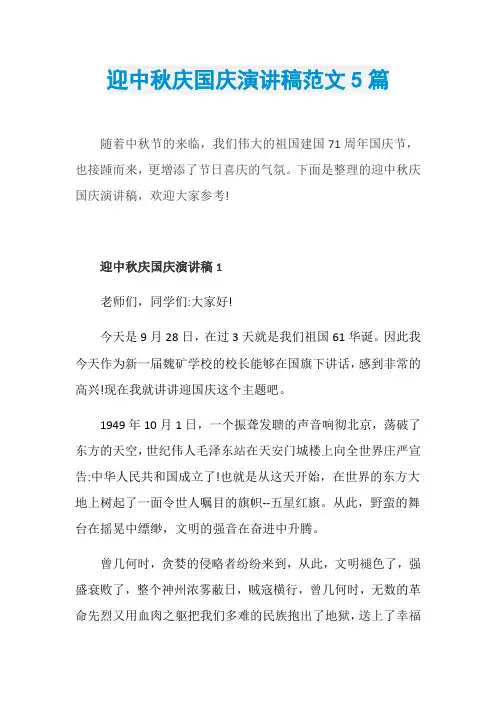 迎中秋庆国庆演讲稿范文 5 篇

随着中秋节的来临，我们伟大的祖国建国 71 周年国庆节，也接踵而来，更增添了节日喜庆的气氛。下面是整理的迎中秋庆国庆演讲稿，欢迎大家参考!

迎中秋庆国庆演讲稿 1

老师们，同学们:大家好!

今天是 9 月 28 日，在过 3 天就是我们祖国 61 华诞。因此我今天作为新一届魏矿学校的校长能够在国旗下讲话，感到非常的高兴!现在我就讲讲迎国庆这个主题吧。

1949 年 10 月 1 日，一个振聋发聩的声音响彻北京，荡破了东方的天空，世纪伟人毛泽东站在天安门城楼上向全世界庄严宣告:中华人民共和国成立了!也就是从这天开始，在世界的东方大地上树起了一面令世人瞩目的旗帜--五星红旗。从此，野蛮的舞台在摇晃中缥缈，文明的强音在奋进中升腾。

曾几何时，贪婪的侵略者纷纷来到，从此，文明褪色了，强盛衰败了，整个神州浓雾蔽日，贼寇横行，曾几何时，无数的革命先烈又用血肉之躯把我们多难的民族拖出了地狱，送上了幸福